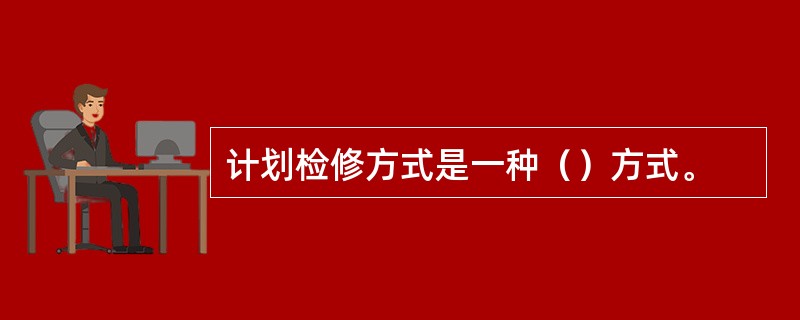 计划检修方式是一种（）方式。